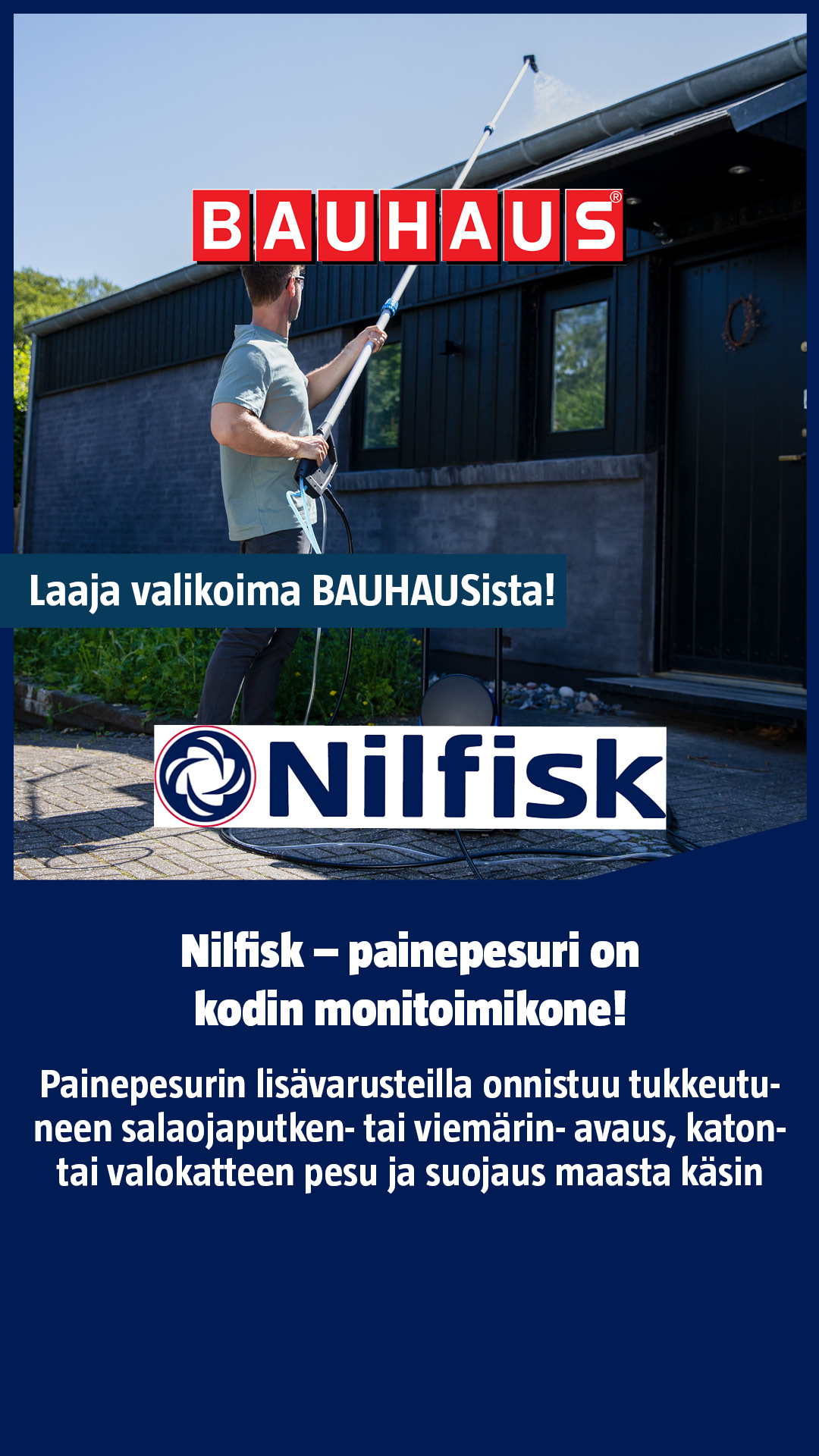 BAUHAUS®

Laaja valikoima BAUHAUSista!

Nilfisk

Nilfisk – painepesuri on kodin monitoimikone!

Painepesurin lisävarusteilla onnistuu tukkeutuneen salaojaputken- tai viemärin- avaus, katon- tai valokatteen pesu ja suojaus maasta käsin